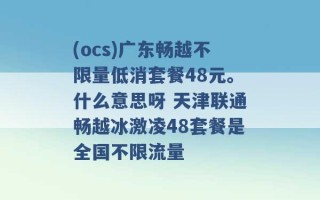 (ocs)广东畅越不限量低消套餐48元。什么意思呀 天津联通畅越冰激凌48套餐是全国不限流量